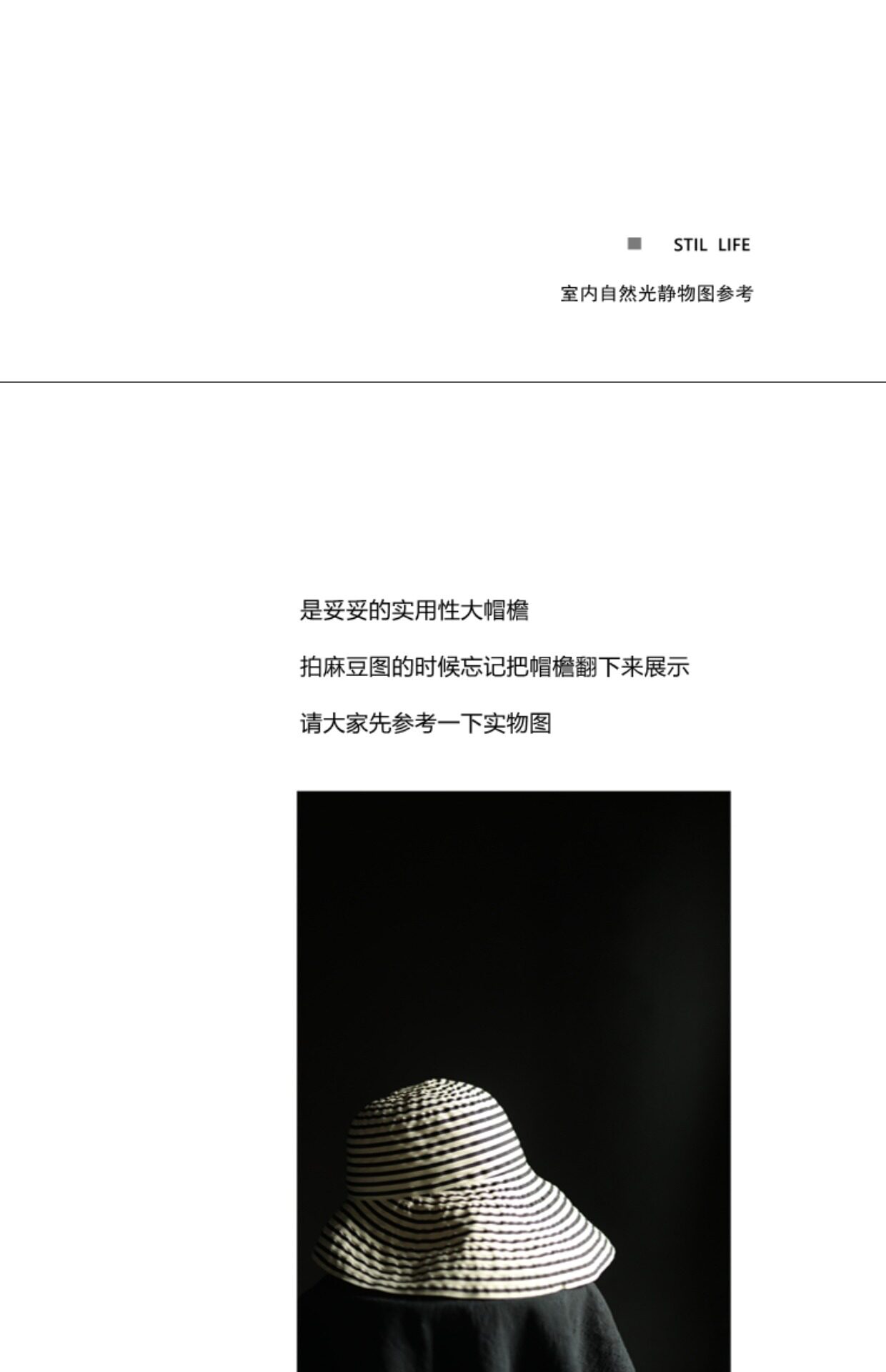 ■ STIL LIFE

室内自然光静物图参考

是妥妥的实用性大帽檐

拍麻豆图的时候忘记把帽檐翻下来展示

请大家先参考一下实物图